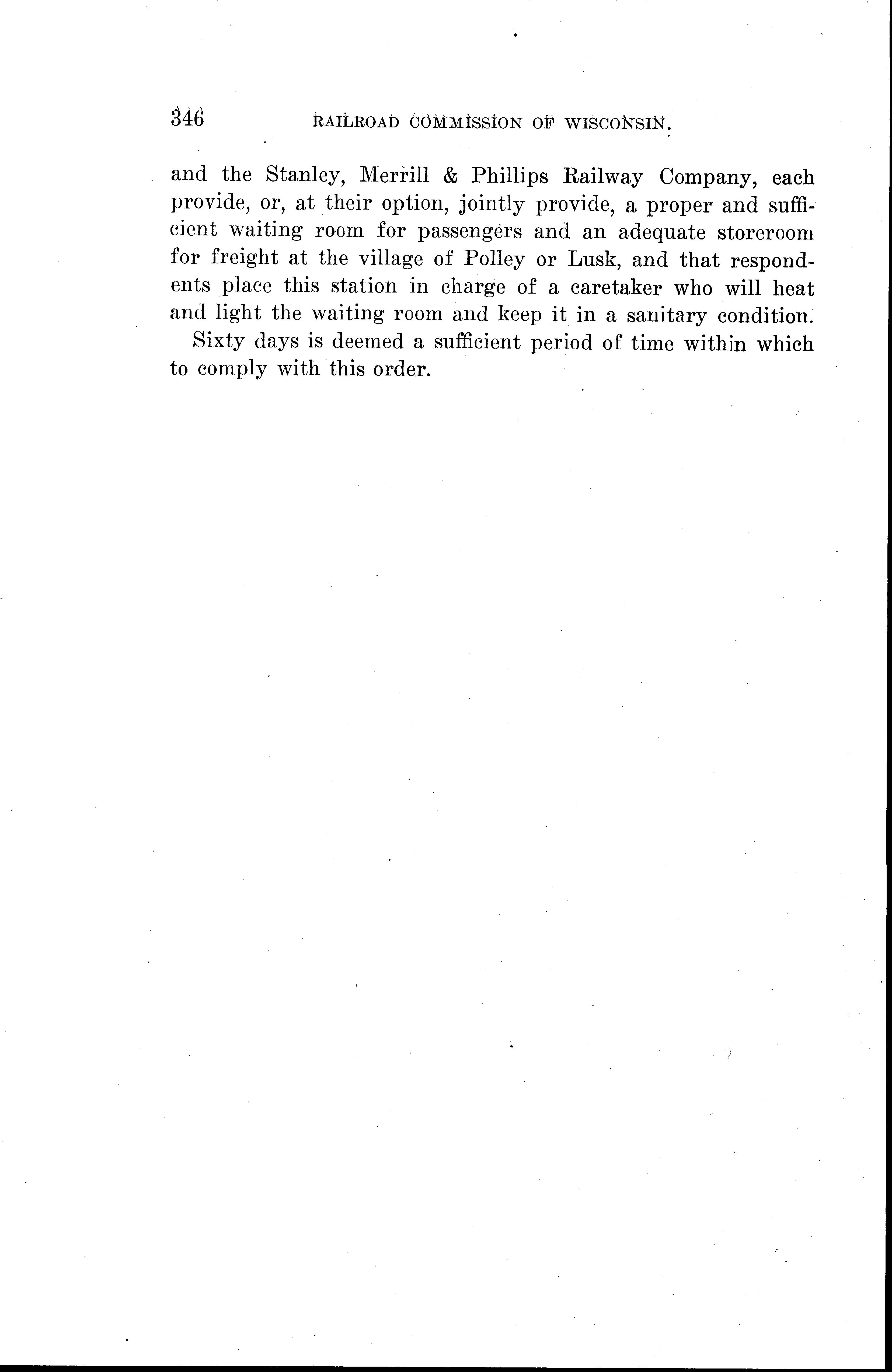 346 RAILROAD COMMISSION OF WISCONSIN.

and the Stanley, Merrill & Phillips Railway Company, each provide, or, at their option, jointly provide, a proper and sufficient waiting room for passengers and an adequate storeroom for freight at the village of Polley or Lusk, and that respondents place this station in charge of a caretaker who will heat and light the waiting room and keep it in a sanitary condition.

Sixty days is deemed a sufficient period of time within which to comply with this order.